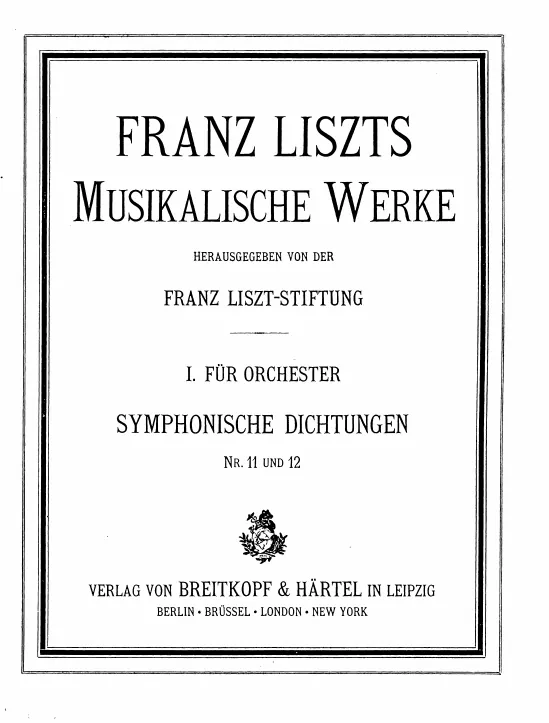 FRANZ LISZTS
MUSIKALISCHE WERKE

HERAUSGEGEBEN VON DER

FRANZ LISZT-STIFTUNG

I. FÜR ORCHESTER

SYMPHONISCHE DICHTUNGEN

NR. 11 UND 12

VERLAG VON BREITKOPF & HÄRTEL IN LEIPZIG
BERLIN · BRÜSSEL · LONDON · NEW YORK